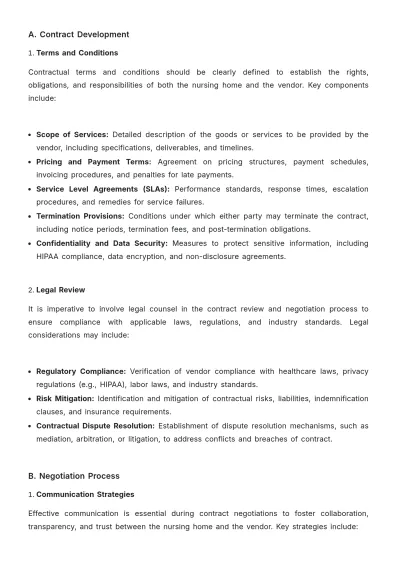 A. Contract Development

1. Terms and Conditions

Contractual terms and conditions should be clearly defined to establish the rights, obligations, and responsibilities of both the nursing home and the vendor. Key components include:

• Scope of Services: Detailed description of the goods or services to be provided by the vendor, including specifications, deliverables, and timelines.
• Pricing and Payment Terms: Agreement on pricing structures, payment schedules, invoicing procedures, and penalties for late payments.
• Service Level Agreements (SLAs): Performance standards, response times, escalation procedures, and remedies for service failures.
• Termination Provisions: Conditions under which either party may terminate the contract, including notice periods, termination fees, and post-termination obligations.
• Confidentiality and Data Security: Measures to protect sensitive information, including HIPAA compliance, data encryption, and non-disclosure agreements.

2. Legal Review

It is imperative to involve legal counsel in the contract review and negotiation process to ensure compliance with applicable laws, regulations, and industry standards. Legal considerations may include:

• Regulatory Compliance: Verification of vendor compliance with healthcare laws, privacy regulations (e.g., HIPAA), labor laws, and industry standards.
• Risk Mitigation: Identification and mitigation of contractual risks, liabilities, indemnification clauses, and insurance requirements.
• Contractual Dispute Resolution: Establishment of dispute resolution mechanisms, such as mediation, arbitration, or litigation, to address conflicts and breaches of contract.

B. Negotiation Process

1. Communication Strategies

Effective communication is essential during contract negotiations to foster collaboration, transparency, and trust between the nursing home and the vendor. Key strategies include: